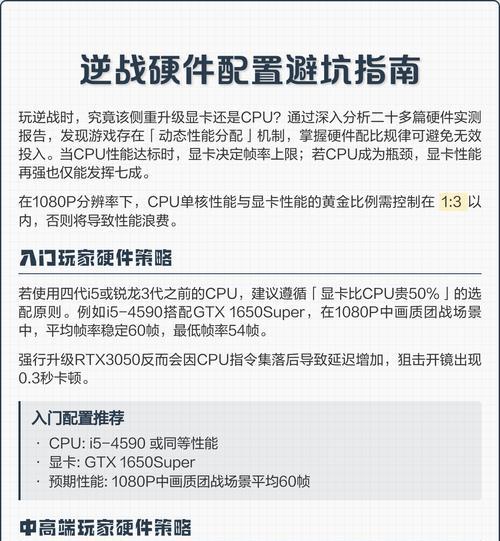 逆战硬件配置避坑指南

玩逆战时，究竟该侧重升级显卡还是CPU？通过深入分析二十多篇硬件实测报告，发现游戏存在「动态性能分配」机制，掌握硬件配比规律可避免无效投入。当CPU性能达标时，显卡决定帧率上限；若CPU成为瓶颈，显卡性能再强也仅能发挥七成。

在1080P分辨率下，CPU单核性能与显卡性能的黄金比例需控制在 1:3 以内，否则将导致性能浪费。

入门玩家硬件策略

若使用四代i5或锐龙3代之前的CPU，建议遵循「显卡比CPU贵50%」的选配原则。例如i5-4590搭配GTX 1650Super，在1080P中画质团战场景中，平均帧率稳定60帧，最低帧率54帧。

强行升级RTX3050反而会因CPU指令集落后导致延迟增加，狙击开镜出现0.3秒卡顿。

入门配置推荐

· CPU: i5-4590 或同等性能
· 显卡: GTX 1650Super
· 预期性能: 1080P中画质团战场景平均60帧

中高端玩家硬件策略